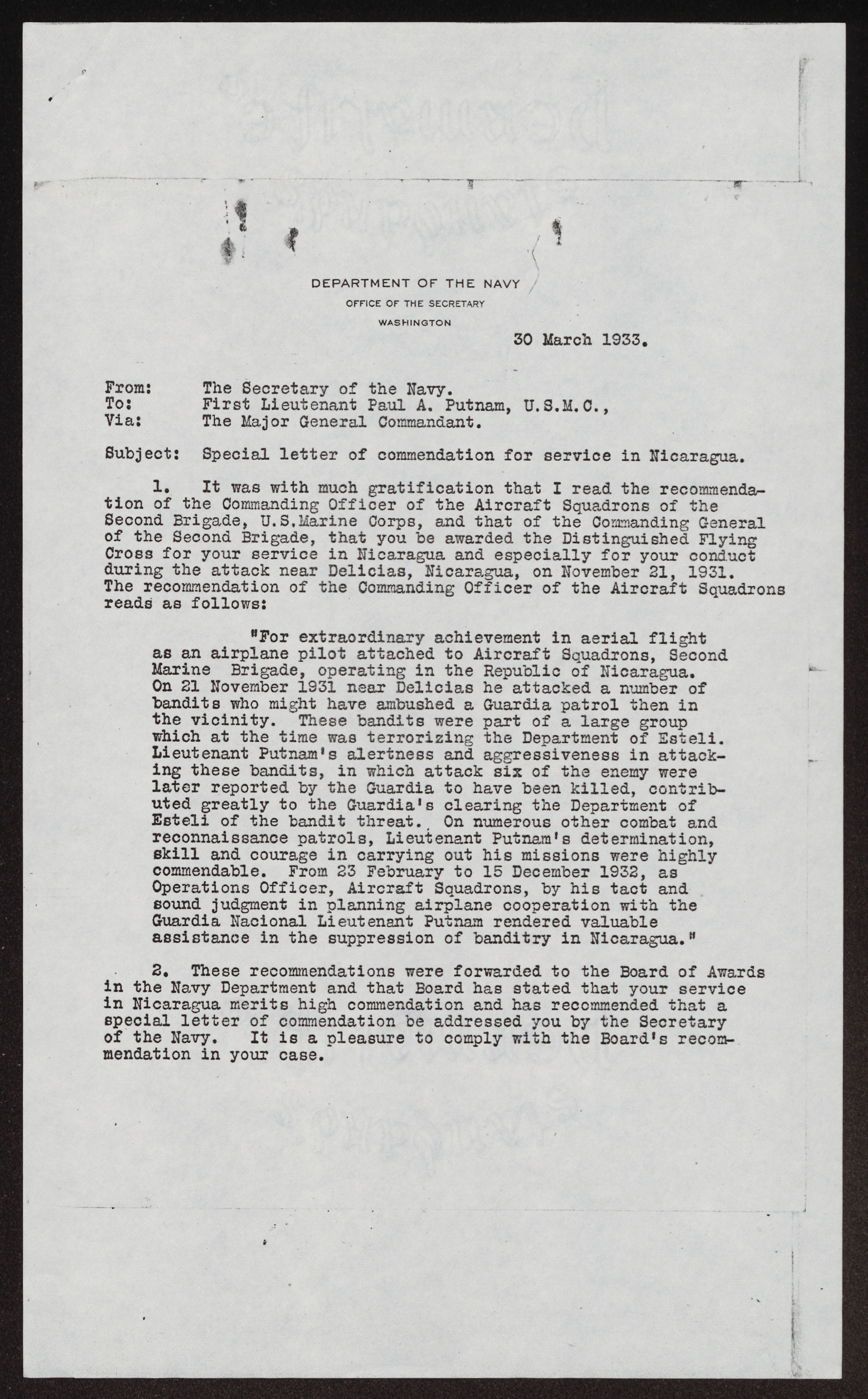 DEPARTMENT OF THE NAVY
OFFICE OF THE SECRETARY
WASHINGTON

30 March 1933.

From: The Secretary of the Navy.
To: First Lieutenant Paul A. Putnam, U.S.M.C.,
Via: The Major General Commandant.

Subject: Special letter of commendation for service in Nicaragua.

1. It was with much gratification that I read the recommendation of the Commanding Officer of the Aircraft Squadrons of the Second Brigade, U.S.Marine Corps, and that of the Commanding General of the Second Brigade, that you be awarded the Distinguished Flying Cross for your service in Nicaragua and especially for your conduct during the attack near Delicias, Nicaragua, on November 21, 1931. The recommendation of the Commanding Officer of the Aircraft Squadrons reads as follows:

"For extraordinary achievement in aerial flight as an airplane pilot attached to Aircraft Squadrons, Second Marine Brigade, operating in the Republic of Nicaragua. On 21 November 1931 near Delicias he attacked a number of bandits who might have ambushed a Guardia patrol then in the vicinity. These bandits were part of a large group which at the time was terrorizing the Department of Esteli. Lieutenant Putnam's alertness and aggressiveness in attacking these bandits, in which attack six of the enemy were later reported by the Guardia to have been killed, contributed greatly to the Guardia's clearing the Department of Esteli of the bandit threat. On numerous other combat and reconnaissance patrols, Lieutenant Putnam's determination, skill and courage in carrying out his missions were highly commendable. From 23 February to 15 December 1932, as Operations Officer, Aircraft Squadrons, by his tact and sound judgment in planning airplane cooperation with the Guardia Nacional Lieutenant Putnam rendered valuable assistance in the suppression of banditry in Nicaragua."

2. These recommendations were forwarded to the Board of Awards in the Navy Department and that Board has stated that your service in Nicaragua merits high commendation and has recommended that a special letter of commendation be addressed you by the Secretary of the Navy. It is a pleasure to comply with the Board's recommendation in your case.